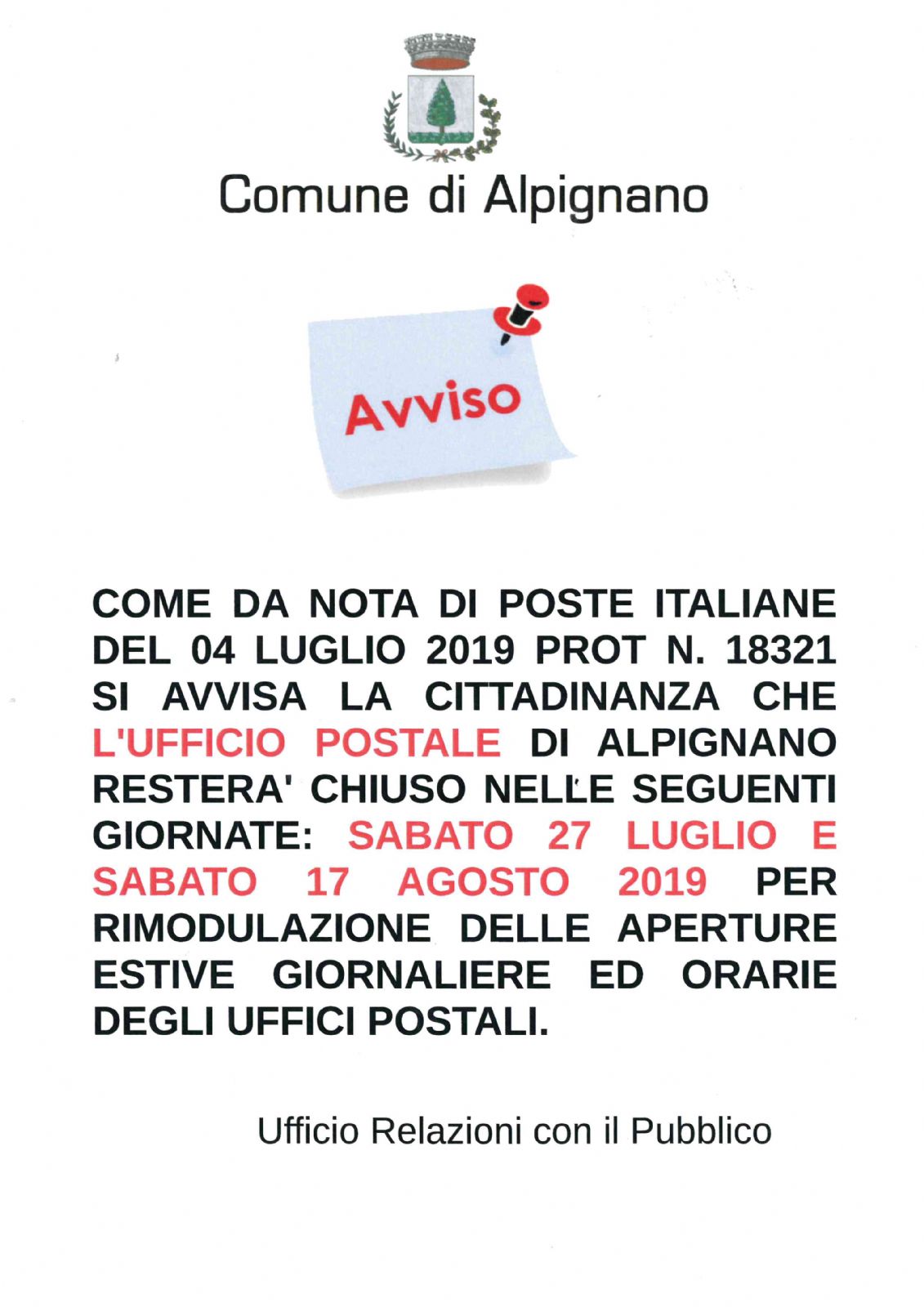 Comune di Alpignano

Avviso

COME DA NOTA DI POSTE ITALIANE DEL 04 LUGLIO 2019 PROT N. 18321 SI AVVISA LA CITTADINANZA CHE L'UFFICIO POSTALE DI ALPIGNANO RESTERA' CHIUSO NELLE SEGUENTI GIORNATE: SABATO 27 LUGLIO E SABATO 17 AGOSTO 2019 PER RIMODULAZIONE DELLE APERTURE ESTIVE GIORNALIERE ED ORARIE DEGLI UFFICI POSTALI.

Ufficio Relazioni con il Pubblico